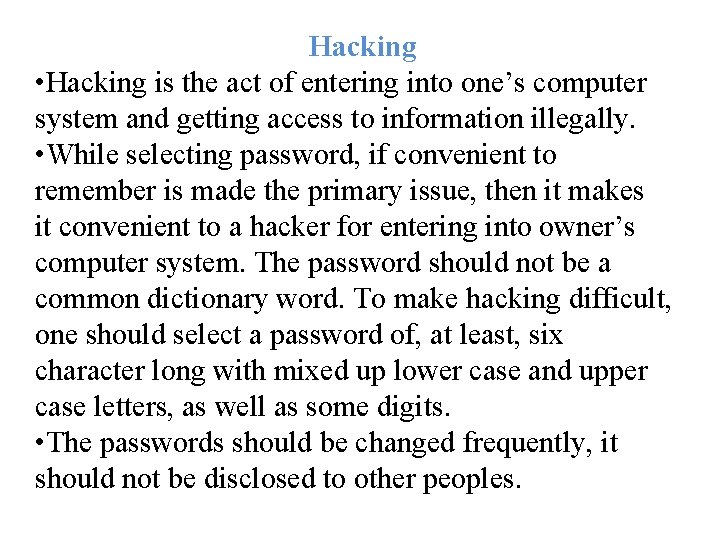 Hacking

•Hacking is the act of entering into one’s computer system and getting access to information illegally.

•While selecting password, if convenient to remember is made the primary issue, then it makes it convenient to a hacker for entering into owner’s computer system. The password should not be a common dictionary word. To make hacking difficult, one should select a password of, at least, six character long with mixed up lower case and upper case letters, as well as some digits.

•The passwords should be changed frequently, it should not be disclosed to other peoples.